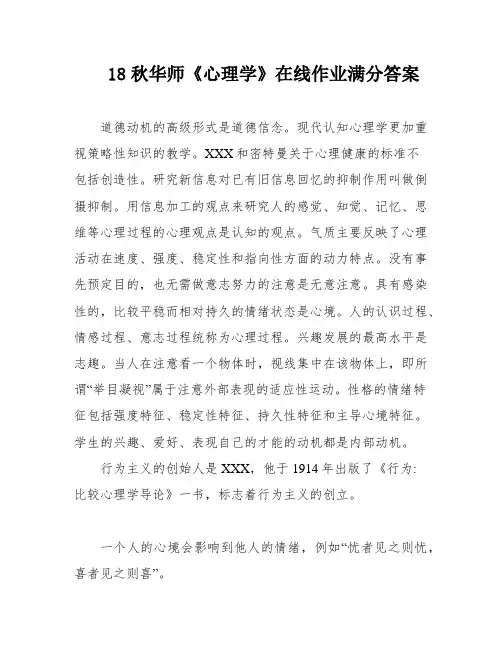 18 秋华师《心理学》在线作业满分答案

道德动机的高级形式是道德信念。现代认知心理学更加重视策略性知识的教学。XXX 和密特曼关于心理健康的标准不包括创造性。研究新信息对已有旧信息回忆的抑制作用叫做倒摄抑制。用信息加工的观点来研究人的感觉、知觉、记忆、思维等心理过程的心理观点是认知的观点。气质主要反映了心理活动在速度、强度、稳定性和指向性方面的动力特点。没有事先预定目的，也无需做意志努力的注意是无意注意。具有感染性的，比较平稳而相对持久的情绪状态是心境。人的认识过程、情感过程、意志过程统称为心理过程。兴趣发展的最高水平是志趣。当人在注意看一个物体时，视线集中在该物体上，即所谓“举目凝视”属于注意外部表现的适应性运动。性格的情绪特征包括强度特征、稳定性特征、持久性特征和主导心境特征。学生的兴趣、爱好、表现自己的才能的动机都是内部动机。

行为主义的创始人是 XXX，他于 1914 年出版了《行为：比较心理学导论》一书，标志着行为主义的创立。

一个人的心境会影响到他人的情绪，例如“忧者见之则忧，喜者见之则喜”。